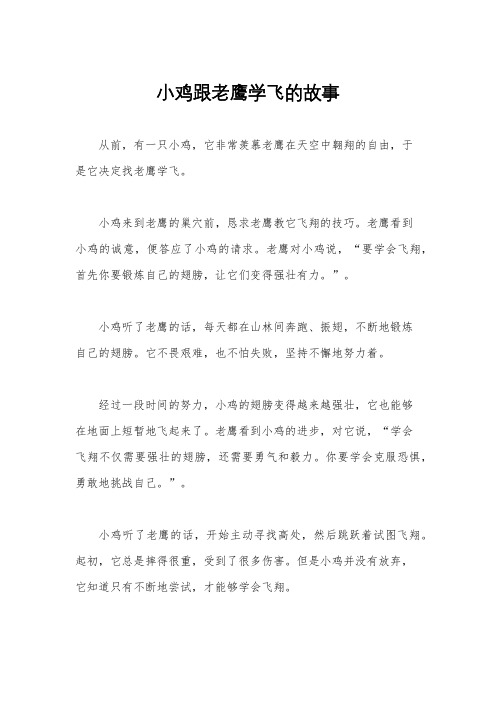 小鸡跟老鹰学飞的故事

从前，有一只小鸡，它非常羡慕老鹰在天空中翱翔的自由，于是它决定找老鹰学飞。

小鸡来到老鹰的巢穴前，恳求老鹰教它飞翔的技巧。老鹰看到小鸡的诚意，便答应了小鸡的请求。老鹰对小鸡说，“要学会飞翔，首先你要锻炼自己的翅膀，让它们变得强壮有力。”。

小鸡听了老鹰的话，每天都在山林间奔跑、振翅，不断地锻炼自己的翅膀。它不畏艰难，也不怕失败，坚持不懈地努力着。

经过一段时间的努力，小鸡的翅膀变得越来越强壮，它也能够在地面上短暂地飞起来了。老鹰看到小鸡的进步，对它说，“学会飞翔不仅需要强壮的翅膀，还需要勇气和毅力。你要学会克服恐惧，勇敢地挑战自己。”。

小鸡听了老鹰的话，开始主动寻找高处，然后跳跃着试图飞翔。起初，它总是摔得很重，受到了很多伤害。但是小鸡并没有放弃，它知道只有不断地尝试，才能够学会飞翔。